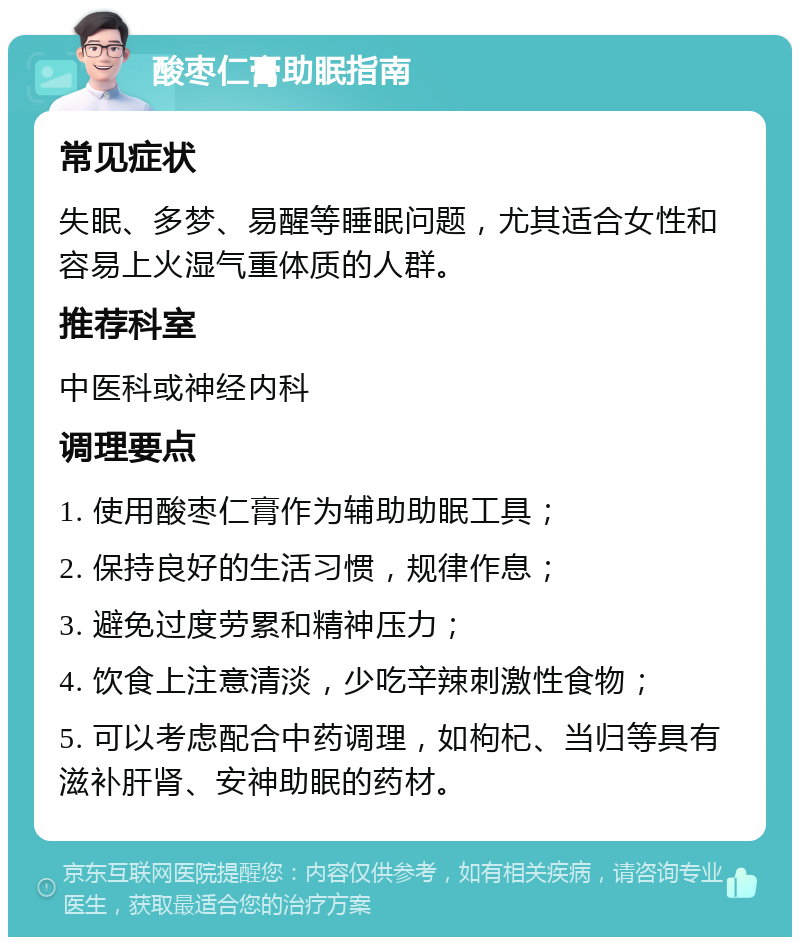 酸枣仁膏助眠指南

常见症状

失眠、多梦、易醒等睡眠问题，尤其适合女性和容易上火湿气重体质的人群。

推荐科室

中医科或神经内科

调理要点

1. 使用酸枣仁膏作为辅助助眠工具；

2. 保持良好的生活习惯，规律作息；

3. 避免过度劳累和精神压力；

4. 饮食上注意清淡，少吃辛辣刺激性食物；

5. 可以考虑配合中药调理，如枸杞、当归等具有滋补肝肾、安神助眠的药材。

京东互联网医院提醒您：内容仅供参考，如有相关疾病，请咨询专业医生，获取最适合您的治疗方案